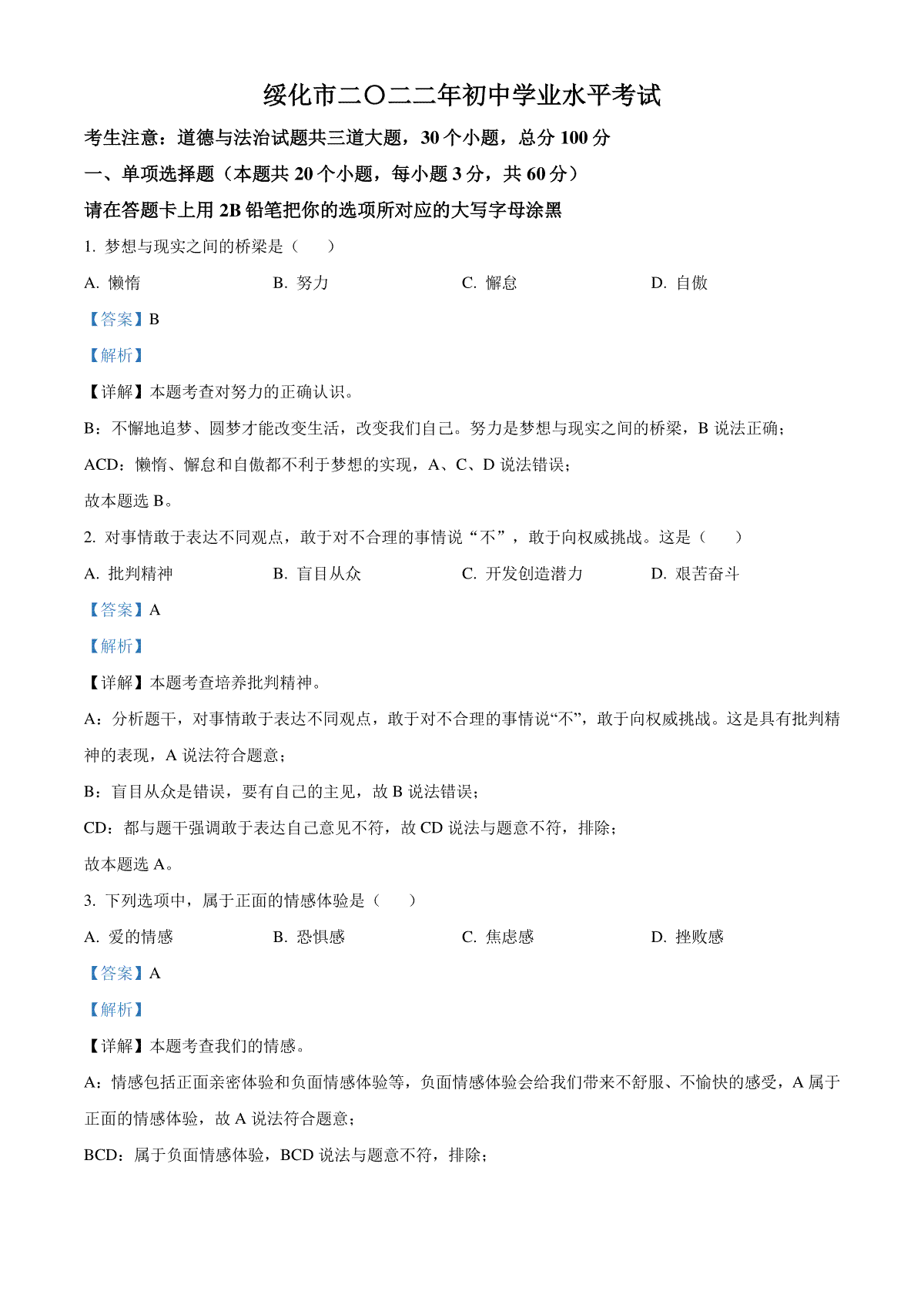 绥化市二〇二二年初中学业水平考试

考生注意：道德与法治试题共三道大题，30 个小题，总分 100 分

一、单项选择题（本题共 20 个小题，每小题 3 分，共 60 分）

请在答题卡上用 2B 铅笔把你的选项所对应的大写字母涂黑

1. 梦想与现实之间的桥梁是（　　）

A. 懒惰　　B. 努力　　C. 懈怠　　D. 自傲

【答案】B

【解析】

【详解】本题考查对努力的正确认识。

B：不懈地追梦、圆梦才能改变生活，改变我们自己。努力是梦想与现实之间的桥梁，B 说法正确；

ACD：懒惰、懈怠和自傲都不利于梦想的实现，A、C、D 说法错误；

故本题选 B。

2. 对事情敢于表达不同观点，敢于对不合理的事情说“不”，敢于向权威挑战。这是（　　）

A. 批判精神　　B. 盲目从众　　C. 开发创造潜力　　D. 艰苦奋斗

【答案】A

【解析】

【详解】本题考查培养批判精神。

A：分析题干，对事情敢于表达不同观点，敢于对不合理的事情说“不”，敢于向权威挑战。这是具有批判精神的表现，A 说法符合题意；

B：盲目从众是错误，要有自己的主见，故 B 说法错误；

CD：都与题干强调敢于表达自己意见不符，故 CD 说法与题意不符，排除；

故本题选 A。

3. 下列选项中，属于正面的情感体验是（　　）

A. 爱的情感　　B. 恐惧感　　C. 焦虑感　　D. 挫败感

【答案】A

【解析】

【详解】本题考查我们的情感。

A：情感包括正面亲密体验和负面情感体验等，负面情感体验会给我们带来不舒服、不愉快的感受，A 属于正面的情感体验，故 A 说法符合题意；

BCD：属于负面情感体验，BCD 说法与题意不符，排除；